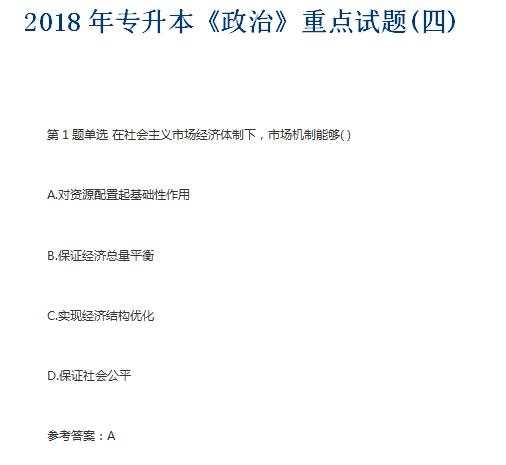 2018 年专升本《政治》重点试题(四)

第 1 题单选 在社会主义市场经济体制下，市场机制能够( )

A.对资源配置起基础性作用

B.保证经济总量平衡

C.实现经济结构优化

D.保证社会公平

参考答案：A